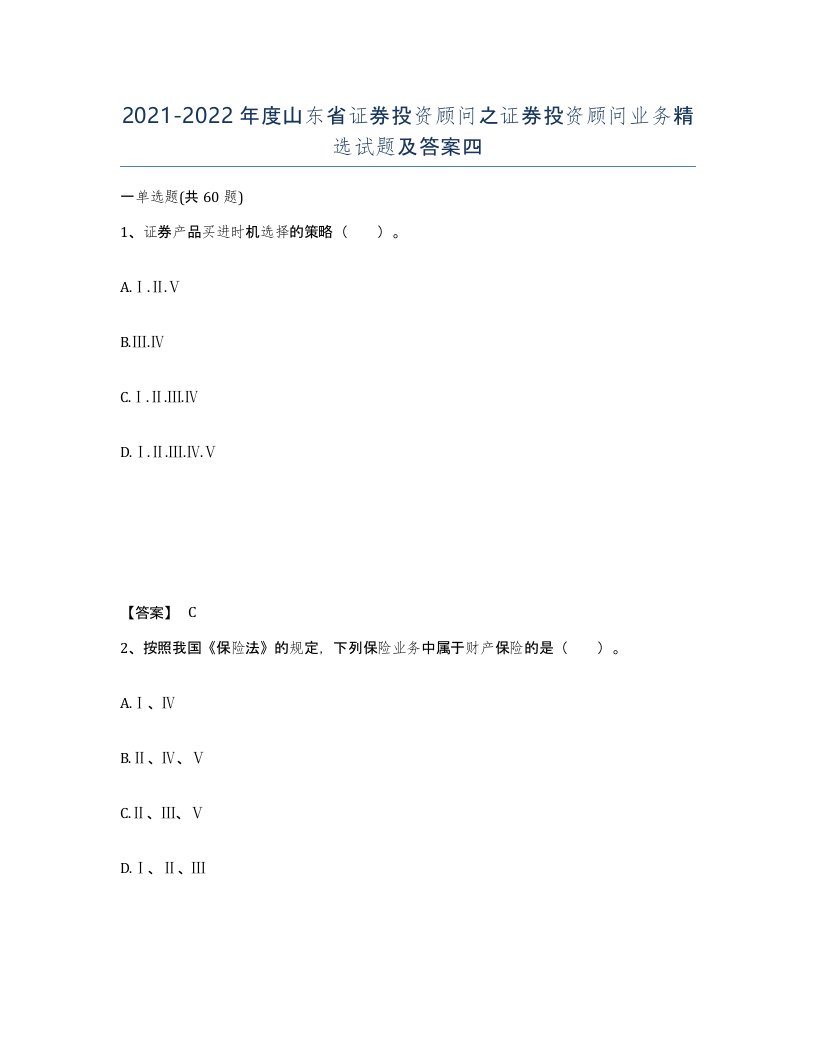 2021-2022年度山东省证券投资顾问之证券投资顾问业务精选试题及答案四

一单选题(共60题)

1、证券产品买进时机选择的策略（　）。

A.Ⅰ.Ⅱ.Ⅴ

B.Ⅲ.Ⅳ

C.Ⅰ.Ⅱ.Ⅲ.Ⅳ

D.Ⅰ.Ⅱ.Ⅲ.Ⅳ.Ⅴ

【答案】 C

2、按照我国《保险法》的规定，下列保险业务中属于财产保险的是（　）。

A.Ⅰ、Ⅳ

B.Ⅱ、Ⅳ、Ⅴ

C.Ⅱ、Ⅲ、Ⅴ

D.Ⅰ、Ⅱ、Ⅲ